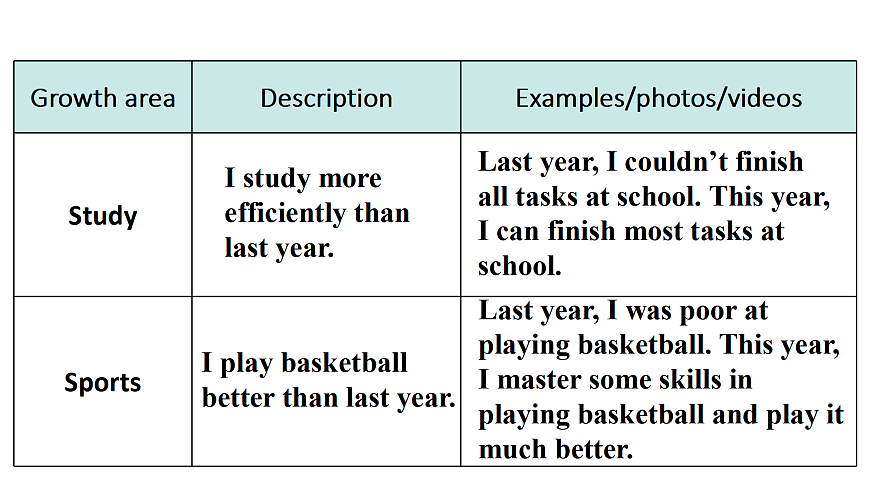 | Growth area | Description | Examples/photos/videos |
|---|---|---|
| Study | I study more efficiently than last year. | Last year, I couldn't finish all tasks at school. This year, I can finish most tasks at school. |
| Sports | I play basketball better than last year. | Last year, I was poor at playing basketball. This year, I master some skills in playing basketball and play it much better. |